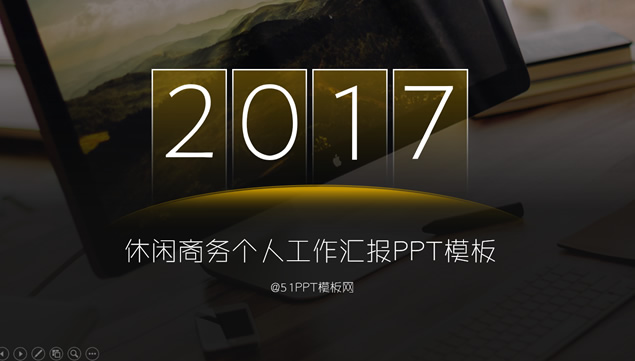 2017

休闲商务个人工作汇报PPT模板

@51PPT模板网